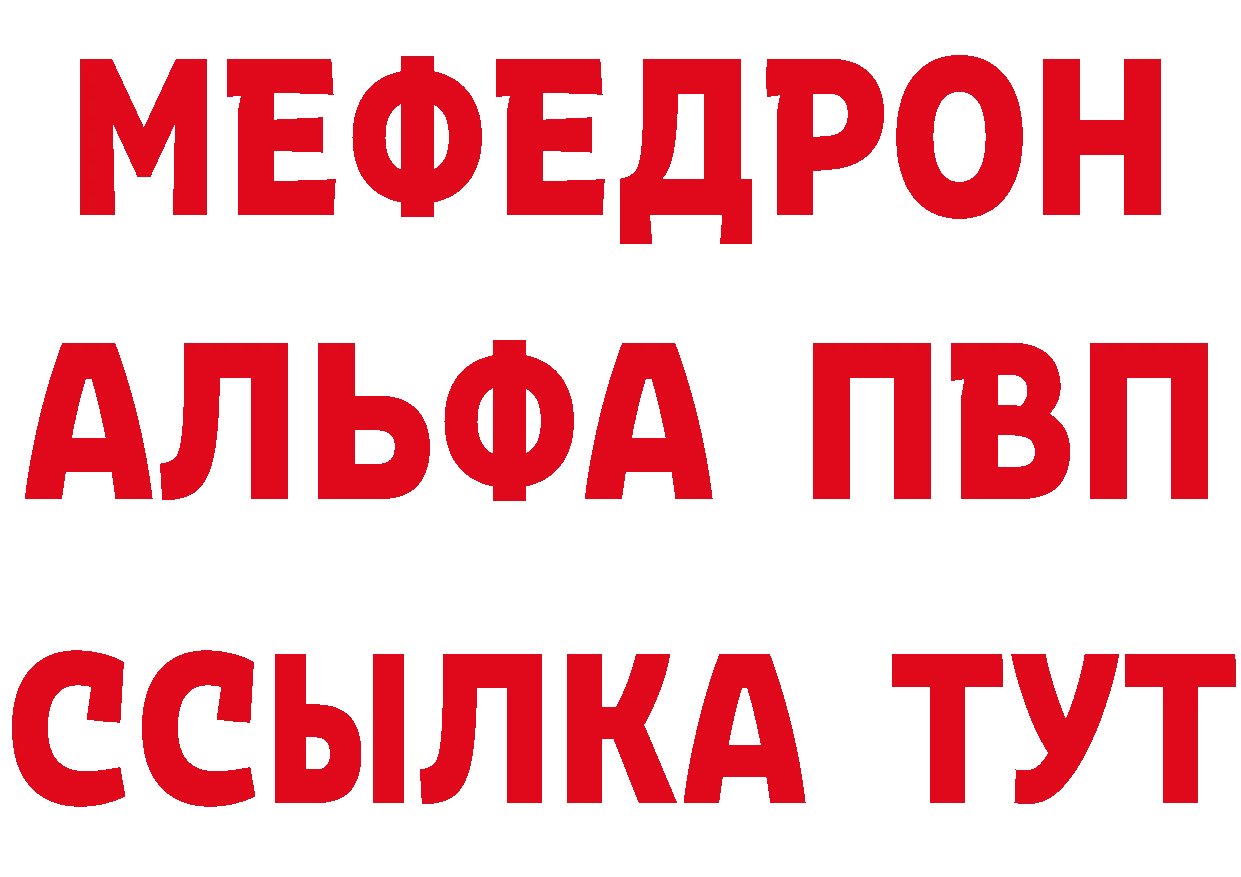 МЕФЕДРОН
АЛЬФА ПВП
ССЫЛКА ТУТ